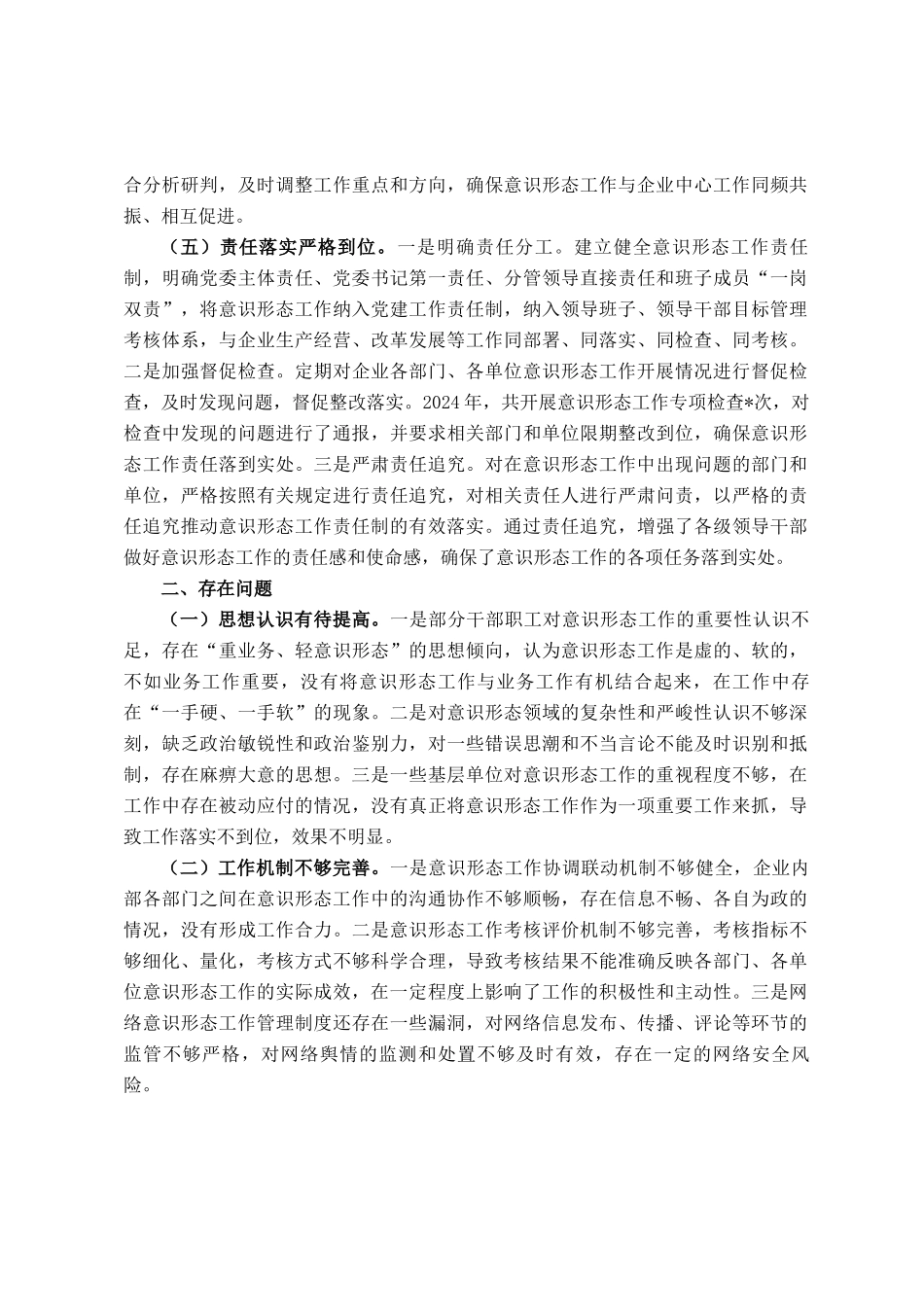 合分析研判，及时调整工作重点和方向，确保意识形态工作与企业中心工作同频共振、相互促进。

（五）责任落实严格到位。一是明确责任分工。建立健全意识形态工作责任制，明确党委主体责任、党委书记第一责任、分管领导直接责任和班子成员“一岗双责”，将意识形态工作纳入党建工作责任制，纳入领导班子、领导干部目标管理考核体系，与企业生产经营、改革发展等工作同部署、同落实、同检查、同考核。二是加强督促检查。定期对企业各部门、各单位意识形态工作开展情况进行督促检查，及时发现问题，督促整改落实。2024年，共开展意识形态工作专项检查*次，对检查中发现的问题进行了通报，并要求相关部门和单位限期整改到位，确保意识形态工作责任落到实处。三是严肃责任追究。对在意识形态工作中出现问题的部门和单位，严格按照有关规定进行责任追究，对相关责任人进行严肃问责，以严格的责任追究推动意识形态工作责任制的有效落实。通过责任追究，增强了各级领导干部做好意识形态工作的责任感和使命感，确保了意识形态工作的各项任务落到实处。

二、存在问题

（一）思想认识有待提高。一是部分干部职工对意识形态工作的重要性认识不足，存在“重业务、轻意识形态”的思想倾向，认为意识形态工作是虚的、软的，不如业务工作重要，没有将意识形态工作与业务工作有机结合起来，在工作中存在“一手硬、一手软”的现象。二是对意识形态领域的复杂性和严峻性认识不够深刻，缺乏政治敏锐性和政治鉴别力，对一些错误思潮和不当言论不能及时识别和抵制，存在麻痹大意的思想。三是一些基层单位对意识形态工作的重视程度不够，在工作中存在被动应付的情况，没有真正将意识形态工作作为一项重要工作来抓，导致工作落实不到位，效果不明显。

（二）工作机制不够完善。一是意识形态工作协调联动机制不够健全，企业内部各部门之间在意识形态工作中的沟通协作不够顺畅，存在信息不畅、各自为政的情况，没有形成工作合力。二是意识形态工作考核评价机制不够完善，考核指标不够细化、量化，考核方式不够科学合理，导致考核结果不能准确反映各部门、各单位意识形态工作的实际成效，在一定程度上影响了工作的积极性和主动性。三是网络意识形态工作管理制度还存在一些漏洞，对网络信息发布、传播、评论等环节的监管不够严格，对网络舆情的监测和处置不够及时有效，存在一定的网络安全风险。